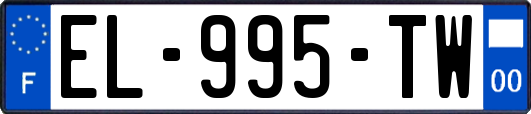 F
EL-995-TW
00